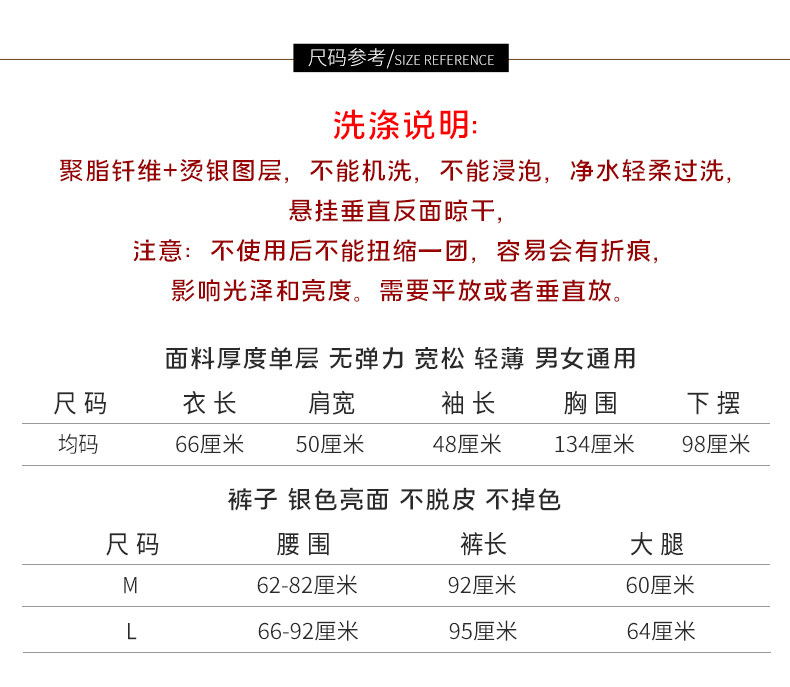 尺码参考/SIZE REFERENCE

洗涤说明:

聚脂钎维+烫银图层，不能机洗，不能浸泡，净水轻柔过洗，

悬挂垂直反面晾干，

注意：不使用后不能扭缩一团，容易会有折痕，

影响光泽和亮度。需要平放或者垂直放。

面料厚度单层 无弹力 宽松 轻薄 男女通用

| 尺码 | 衣长 | 肩宽 | 袖长 | 胸围 | 下摆 |
|---|---|---|---|---|---|
| 均码 | 66厘米 | 50厘米 | 48厘米 | 134厘米 | 98厘米 |

裤子 银色亮面 不脱皮 不掉色

| 尺码 | 腰围 | 裤长 | 大腿 |
|---|---|---|---|
| M | 62-82厘米 | 92厘米 | 60厘米 |
| L | 66-92厘米 | 95厘米 | 64厘米 |